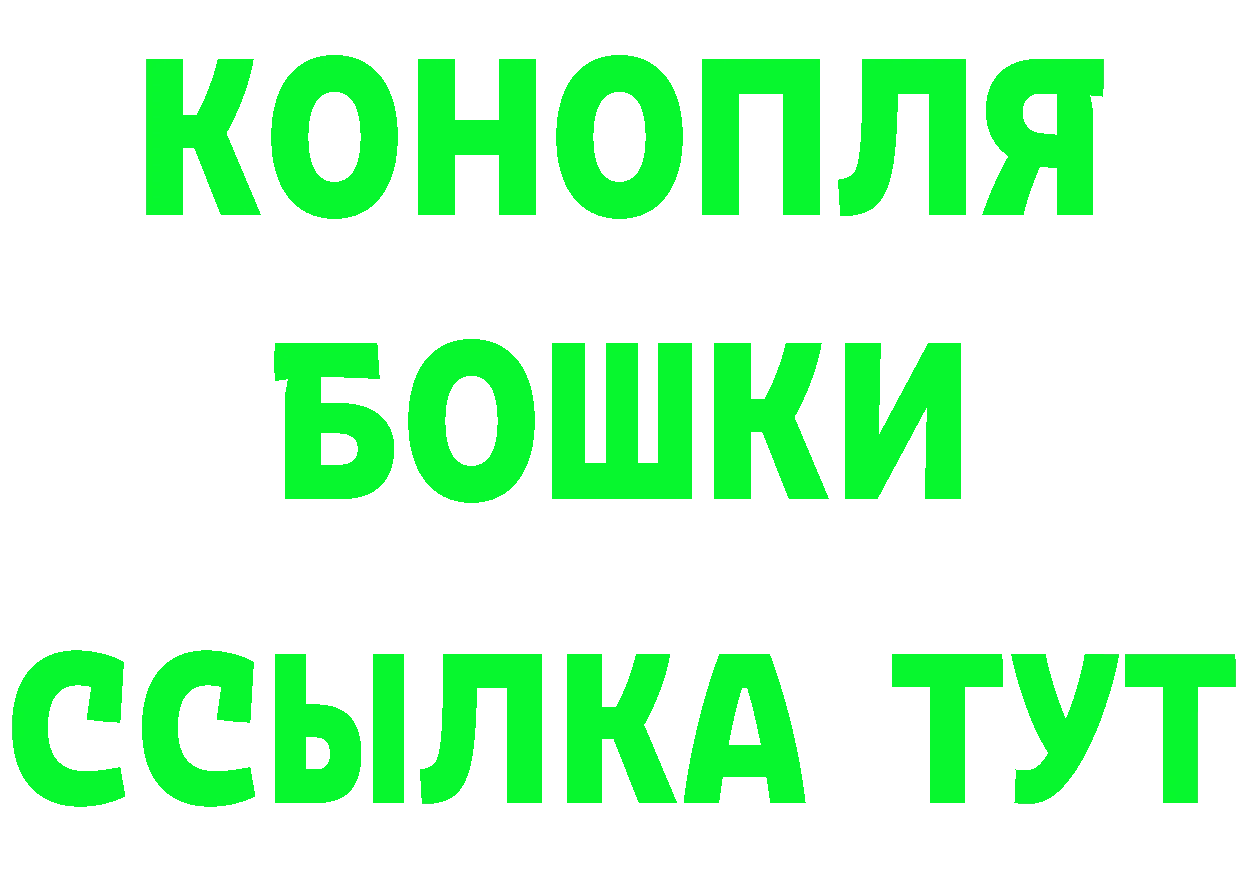 КОНОПЛЯ
БОШКИ
ССЫЛКА ТУТ